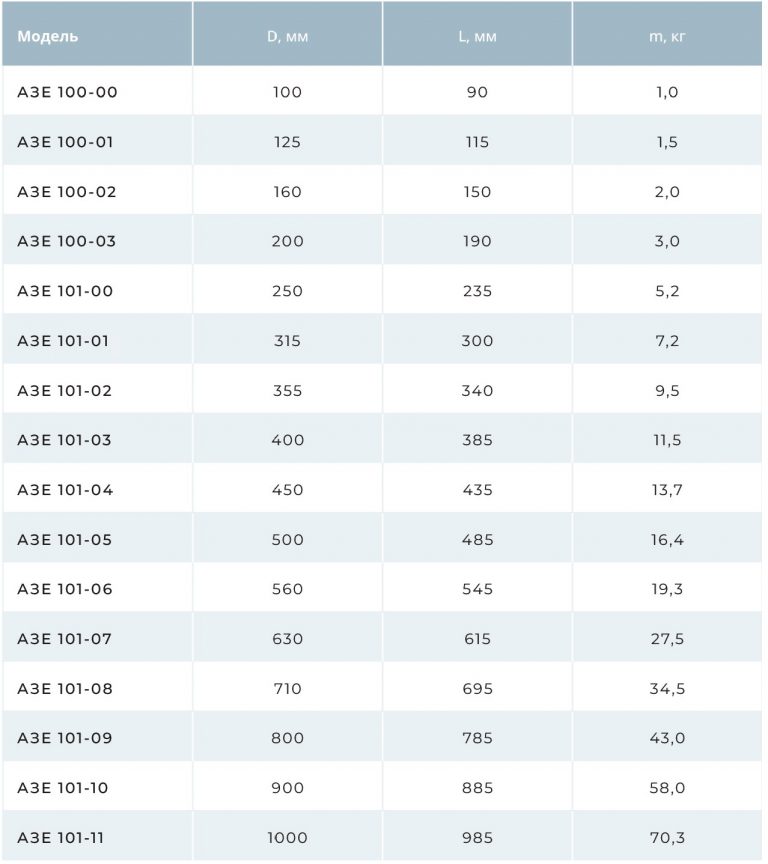 | Модель | D, мм | L, мм | m, кг |
|---|---|---|---|
| АЗЕ 100-00 | 100 | 90 | 1,0 |
| АЗЕ 100-01 | 125 | 115 | 1,5 |
| АЗЕ 100-02 | 160 | 150 | 2,0 |
| АЗЕ 100-03 | 200 | 190 | 3,0 |
| АЗЕ 101-00 | 250 | 235 | 5,2 |
| АЗЕ 101-01 | 315 | 300 | 7,2 |
| АЗЕ 101-02 | 355 | 340 | 9,5 |
| АЗЕ 101-03 | 400 | 385 | 11,5 |
| АЗЕ 101-04 | 450 | 435 | 13,7 |
| АЗЕ 101-05 | 500 | 485 | 16,4 |
| АЗЕ 101-06 | 560 | 545 | 19,3 |
| АЗЕ 101-07 | 630 | 615 | 27,5 |
| АЗЕ 101-08 | 710 | 695 | 34,5 |
| АЗЕ 101-09 | 800 | 785 | 43,0 |
| АЗЕ 101-10 | 900 | 885 | 58,0 |
| АЗЕ 101-11 | 1000 | 985 | 70,3 |